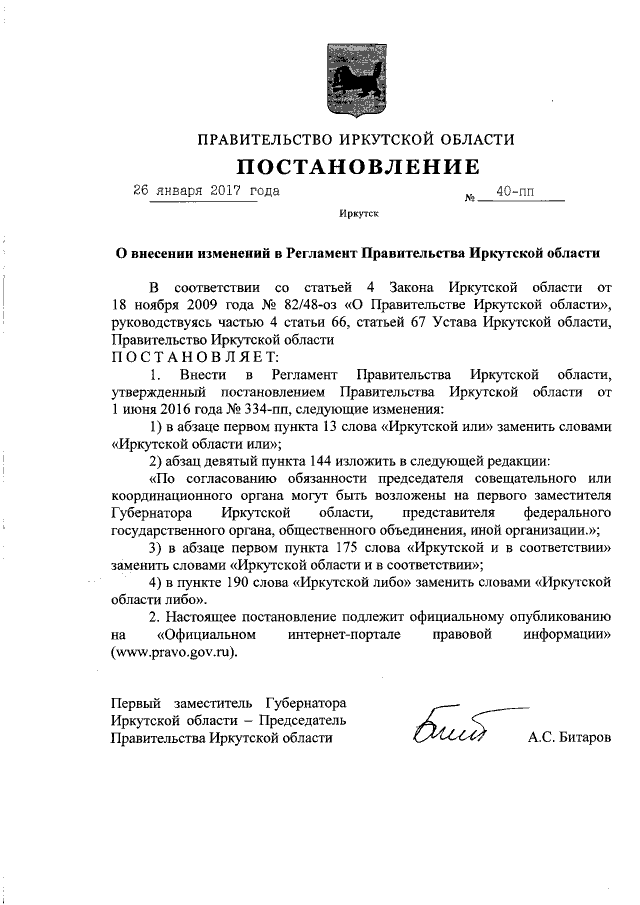 ПРАВИТЕЛЬСТВО ИРКУТСКОЙ ОБЛАСТИ

ПОСТАНОВЛЕНИЕ

26 января 2017 года № 40-пп

Иркутск

О внесении изменений в Регламент Правительства Иркутской области

В соответствии со статьей 4 Закона Иркутской области от 18 ноября 2009 года № 82/48-оз «О Правительстве Иркутской области», руководствуясь частью 4 статьи 66, статьей 67 Устава Иркутской области, Правительство Иркутской области

ПОСТАНОВЛЯЕТ:

1. Внести в Регламент Правительства Иркутской области, утвержденный постановлением Правительства Иркутской области от 1 июня 2016 года № 334-пп, следующие изменения:

1) в абзаце первом пункта 13 слова «Иркутской или» заменить словами «Иркутской области или»;

2) абзац девятый пункта 144 изложить в следующей редакции:

«По согласованию обязанности председателя совещательного или координационного органа могут быть возложены на первого заместителя Губернатора Иркутской области, представителя федерального государственного органа, общественного объединения, иной организации.»;

3) в абзаце первом пункта 175 слова «Иркутской и в соответствии» заменить словами «Иркутской области и в соответствии»;

4) в пункте 190 слова «Иркутской либо» заменить словами «Иркутской области либо».

2. Настоящее постановление подлежит официальному опубликованию на «Официальном интернет-портале правовой информации» (www.pravo.gov.ru).

Первый заместитель Губернатора Иркутской области – Председатель Правительства Иркутской области

А.С. Битаров